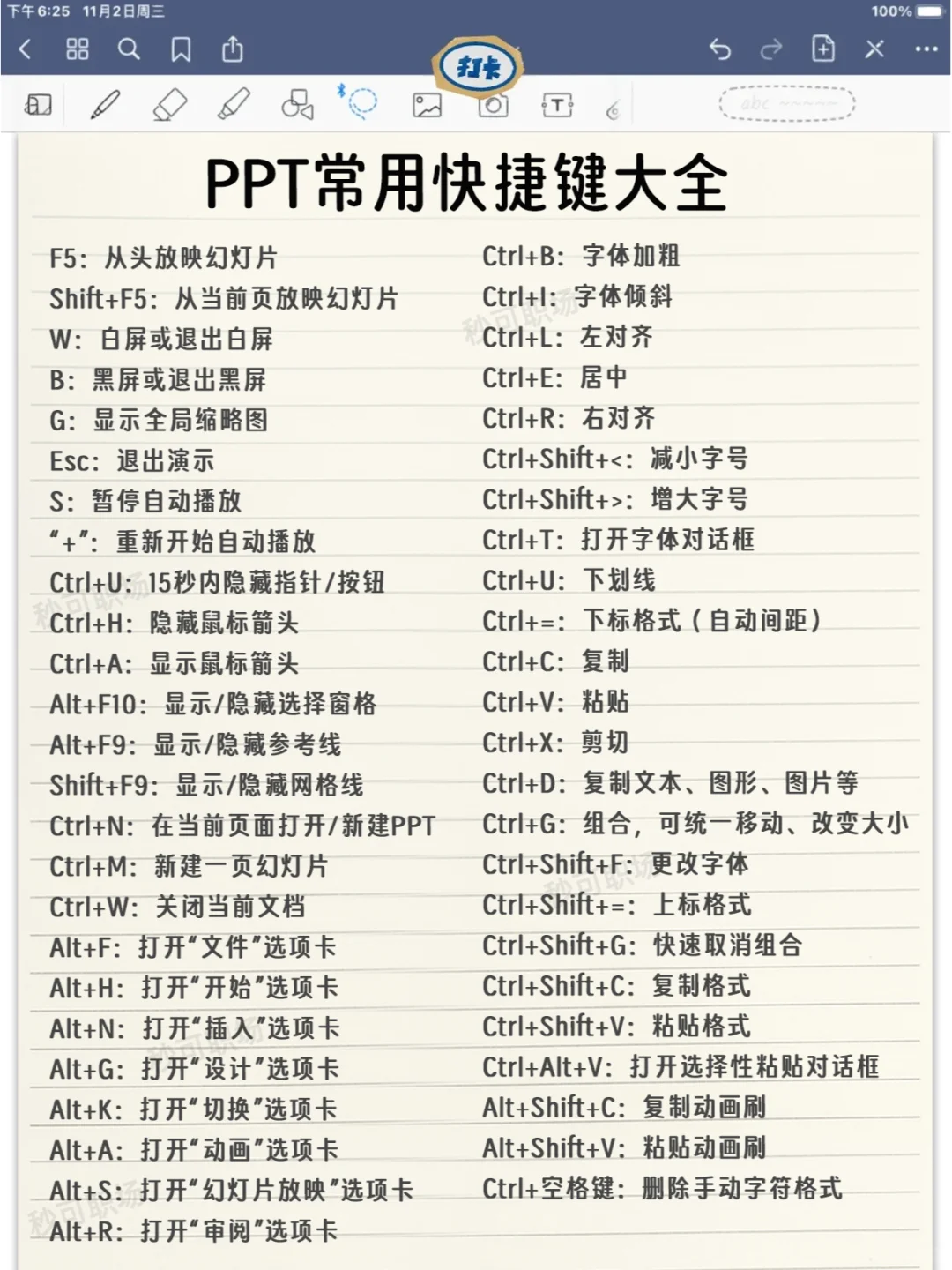 下午6:25 11月2日周三

100%

打卡

abc

PPT常用快捷键大全

F5：从头放映幻灯片
Shift+F5：从当前页放映幻灯片
W：白屏或退出白屏
B：黑屏或退出黑屏
G：显示全局缩略图
Esc：退出演示
S：暂停自动播放
“+”：重新开始自动播放
Ctrl+U：15秒内隐藏指针/按钮
Ctrl+H：隐藏鼠标箭头
Ctrl+A：显示鼠标箭头
Alt+F10：显示/隐藏选择窗格
Alt+F9：显示/隐藏参考线
Shift+F9：显示/隐藏网格线
Ctrl+N：在当前页面打开/新建PPT
Ctrl+M：新建一页幻灯片
Ctrl+W：关闭当前文档
Alt+F：打开“文件”选项卡
Alt+H：打开“开始”选项卡
Alt+N：打开“插入”选项卡
Alt+G：打开“设计”选项卡
Alt+K：打开“切换”选项卡
Alt+A：打开“动画”选项卡
Alt+S：打开“幻灯片放映”选项卡
Alt+R：打开“审阅”选项卡

Ctrl+B：字体加粗
Ctrl+I：字体倾斜
Ctrl+L：左对齐
Ctrl+E：居中
Ctrl+R：右对齐
Ctrl+Shift+<：减小字号
Ctrl+Shift+>：增大字号
Ctrl+T：打开字体对话框
Ctrl+U：下划线
Ctrl+=：下标格式（自动间距）
Ctrl+C：复制
Ctrl+V：粘贴
Ctrl+X：剪切
Ctrl+D：复制文本、图形、图片等
Ctrl+G：组合，可统一移动、改变大小
Ctrl+Shift+F：更改字体
Ctrl+Shift+=：上标格式
Ctrl+Shift+G：快速取消组合
Ctrl+Shift+C：复制格式
Ctrl+Shift+V：粘贴格式
Ctrl+Alt+V：打开选择性粘贴对话框
Alt+Shift+C：复制动画刷
Alt+Shift+V：粘贴动画刷
Ctrl+空格键：删除手动字符格式

秒可职场